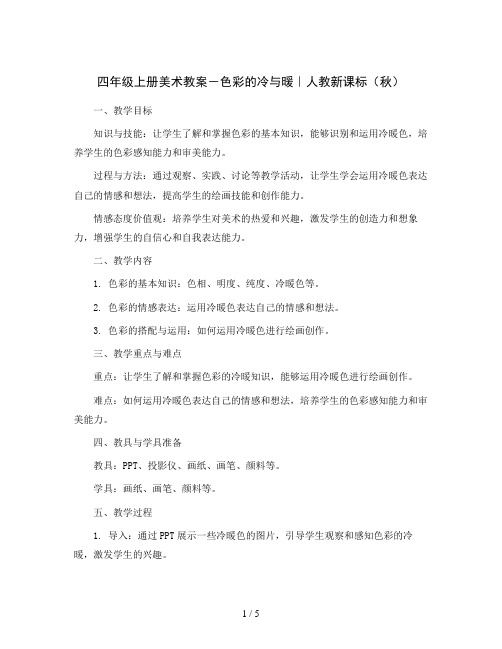 四年级上册美术教案－色彩的冷与暖｜人教新课标（秋）

一、教学目标

知识与技能：让学生了解和掌握色彩的基本知识，能够识别和运用冷暖色，培养学生的色彩感知能力和审美能力。

过程与方法：通过观察、实践、讨论等教学活动，让学生学会运用冷暖色表达自己的情感和想法，提高学生的绘画技能和创作能力。

情感态度价值观：培养学生对美术的热爱和兴趣，激发学生的创造力和想象力，增强学生的自信心和自我表达能力。

二、教学内容

1. 色彩的基本知识：色相、明度、纯度、冷暖色等。

2. 色彩的情感表达：运用冷暖色表达自己的情感和想法。

3. 色彩的搭配与运用：如何运用冷暖色进行绘画创作。

三、教学重点与难点

重点：让学生了解和掌握色彩的冷暖知识，能够运用冷暖色进行绘画创作。

难点：如何运用冷暖色表达自己的情感和想法，培养学生的色彩感知能力和审美能力。

四、教具与学具准备

教具：PPT、投影仪、画纸、画笔、颜料等。

学具：画纸、画笔、颜料等。

五、教学过程

1. 导入：通过PPT展示一些冷暖色的图片，引导学生观察和感知色彩的冷暖，激发学生的兴趣。

1 / 5